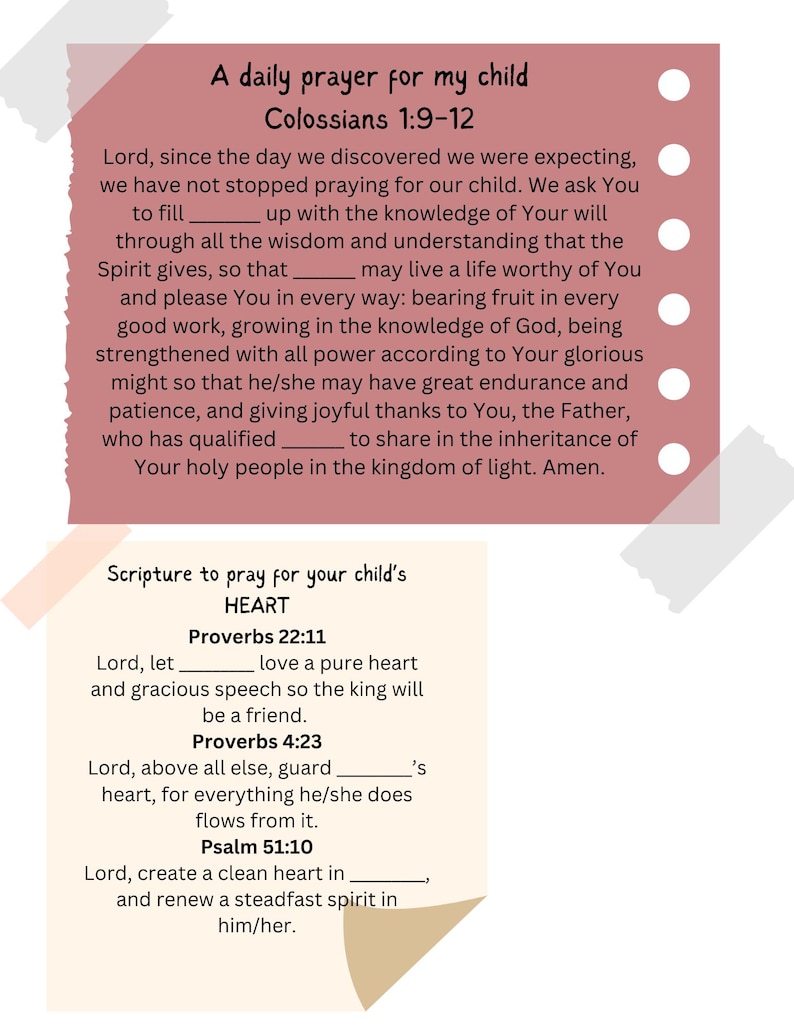 A daily prayer for my child
Colossians 1:9-12

Lord, since the day we discovered we were expecting, we have not stopped praying for our child. We ask You to fill ____ up with the knowledge of Your will through all the wisdom and understanding that the Spirit gives, so that ____ may live a life worthy of You and please You in every way: bearing fruit in every good work, growing in the knowledge of God, being strengthened with all power according to Your glorious might so that he/she may have great endurance and patience, and giving joyful thanks to You, the Father, who has qualified ____ to share in the inheritance of Your holy people in the kingdom of light. Amen.

Scripture to pray for your child's
HEART

Proverbs 22:11
Lord, let ____ love a pure heart and gracious speech so the king will be a friend.

Proverbs 4:23
Lord, above all else, guard ____'s heart, for everything he/she does flows from it.

Psalm 51:10
Lord, create a clean heart in ____, and renew a steadfast spirit in him/her.